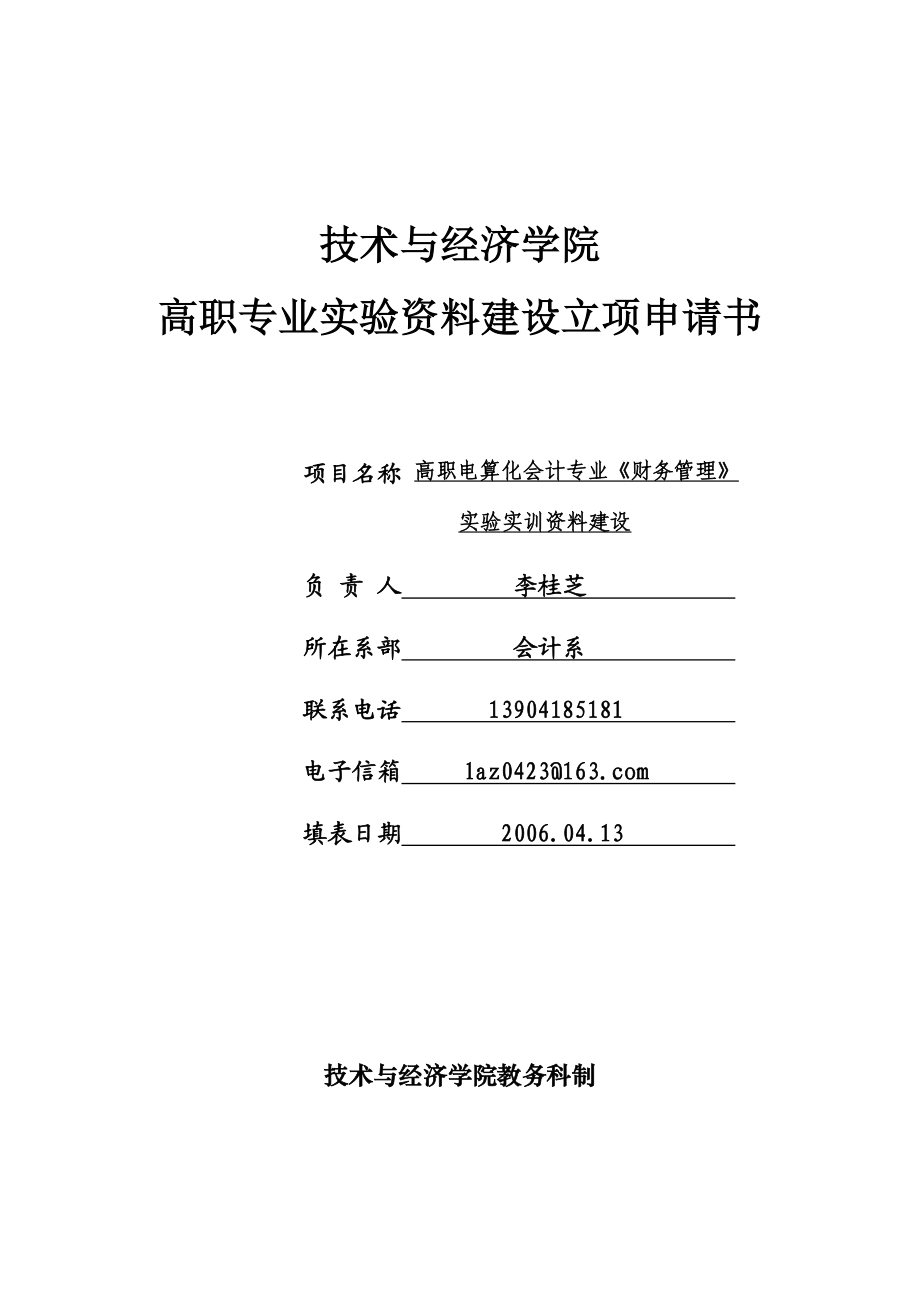 技术与经济学院

高职专业实验资料建设立项申请书

项目名称 高职电算化会计专业《财务管理》实验实训资料建设

负 责 人 李桂芝

所在系部 会计系

联系电话 13904185181

电子信箱 laz0423@163.com

填表日期 2006.04.13

技术与经济学院教务科制